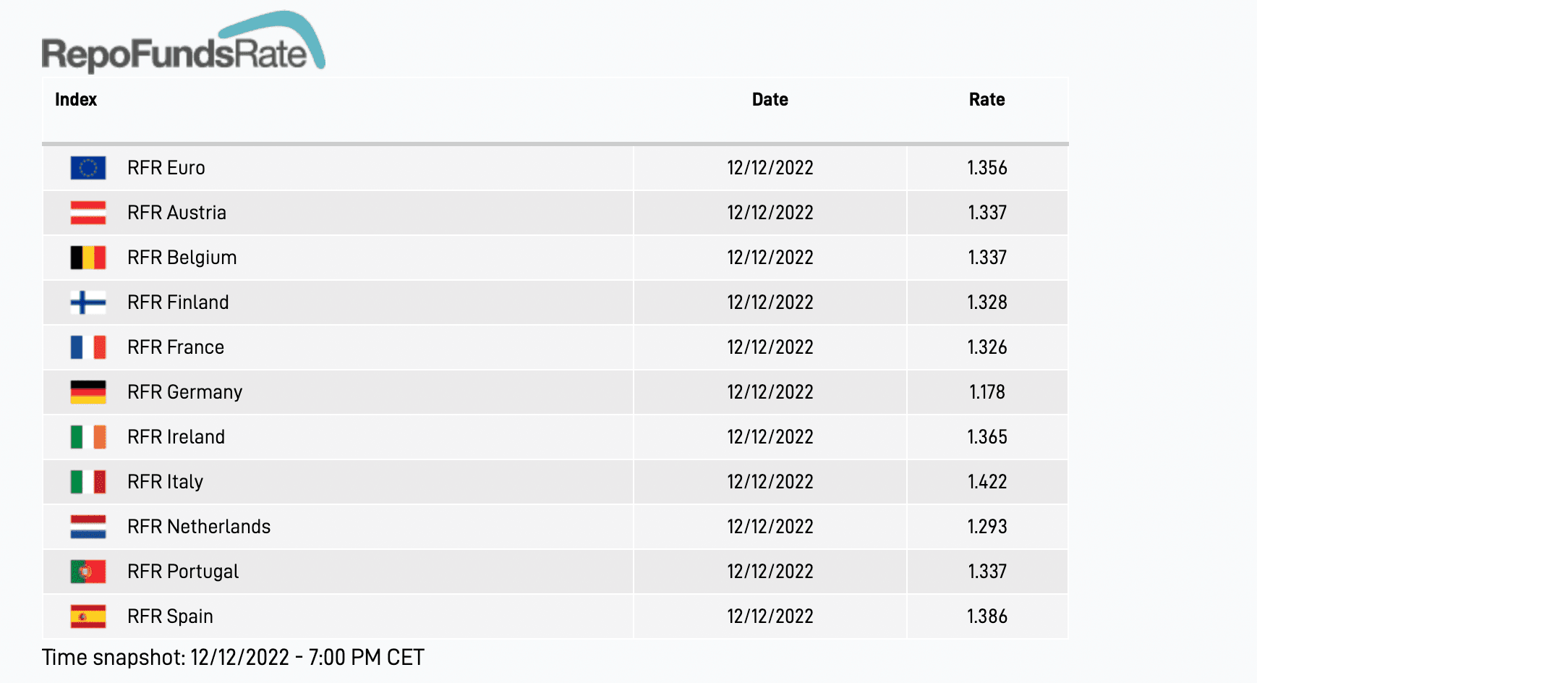 RepoFundsRate

| Index | Date | Rate |
|---|---|---|
| RFR Euro | 12/12/2022 | 1.356 |
| RFR Austria | 12/12/2022 | 1.337 |
| RFR Belgium | 12/12/2022 | 1.337 |
| RFR Finland | 12/12/2022 | 1.328 |
| RFR France | 12/12/2022 | 1.326 |
| RFR Germany | 12/12/2022 | 1.178 |
| RFR Ireland | 12/12/2022 | 1.365 |
| RFR Italy | 12/12/2022 | 1.422 |
| RFR Netherlands | 12/12/2022 | 1.293 |
| RFR Portugal | 12/12/2022 | 1.337 |
| RFR Spain | 12/12/2022 | 1.386 |

Time snapshot: 12/12/2022 - 7:00 PM CET